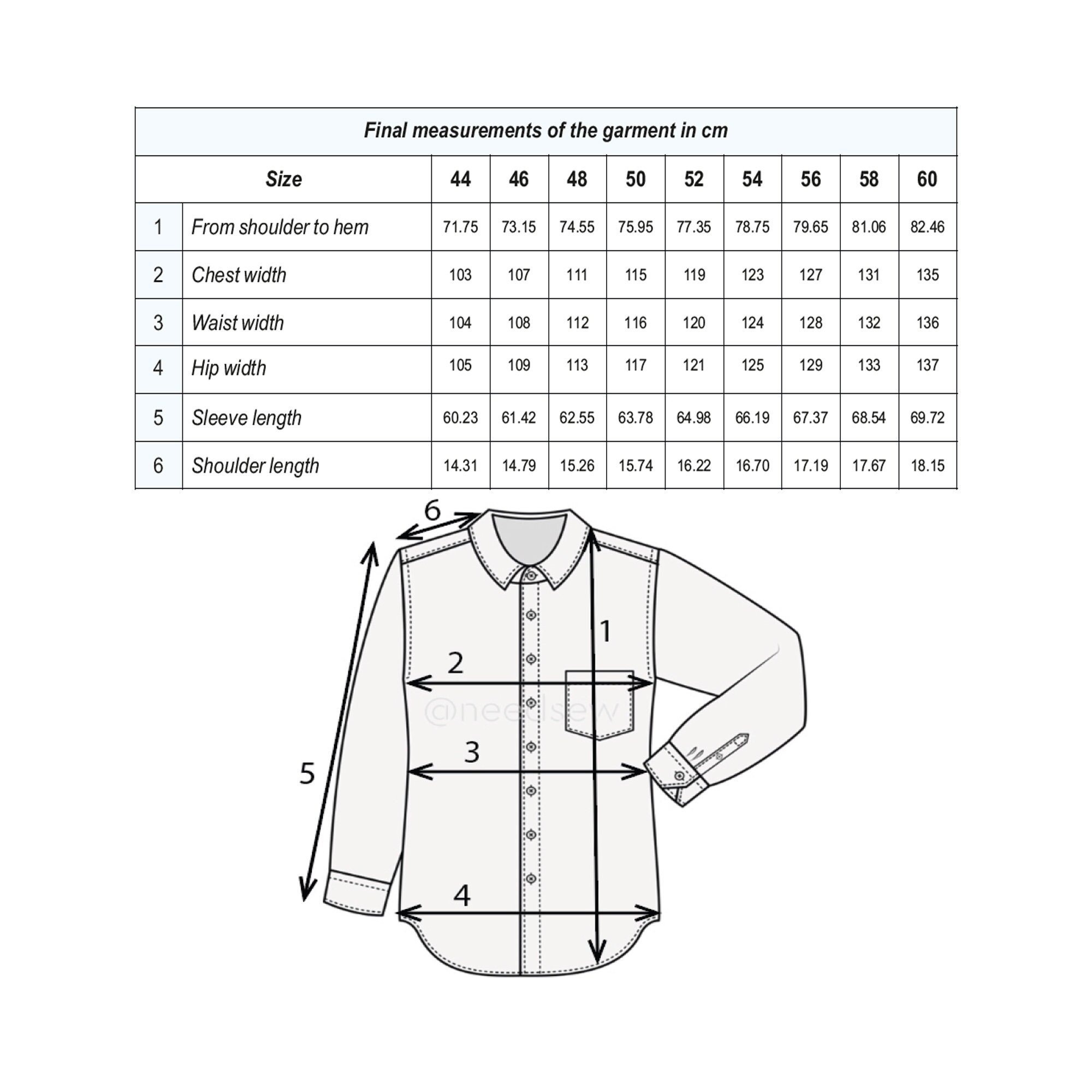 Final measurements of the garment in cm

| Size | | 44 | 46 | 48 | 50 | 52 | 54 | 56 | 58 | 60 |
|---|---|---|---|---|---|---|---|---|---|---|
| 1 | From shoulder to hem | 71.75 | 73.15 | 74.55 | 75.95 | 77.35 | 78.75 | 79.65 | 81.06 | 82.46 |
| 2 | Chest width | 103 | 107 | 111 | 115 | 119 | 123 | 127 | 131 | 135 |
| 3 | Waist width | 104 | 108 | 112 | 116 | 120 | 124 | 128 | 132 | 136 |
| 4 | Hip width | 105 | 109 | 113 | 117 | 121 | 125 | 129 | 133 | 137 |
| 5 | Sleeve length | 60.23 | 61.42 | 62.55 | 63.78 | 64.98 | 66.19 | 67.37 | 68.54 | 69.72 |
| 6 | Shoulder length | 14.31 | 14.79 | 15.26 | 15.74 | 16.22 | 16.70 | 17.19 | 17.67 | 18.15 |

6
1
2
@needsew
3
5
4